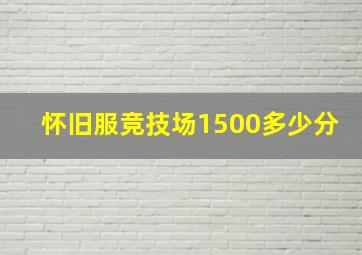 怀旧服竞技场1500多少分